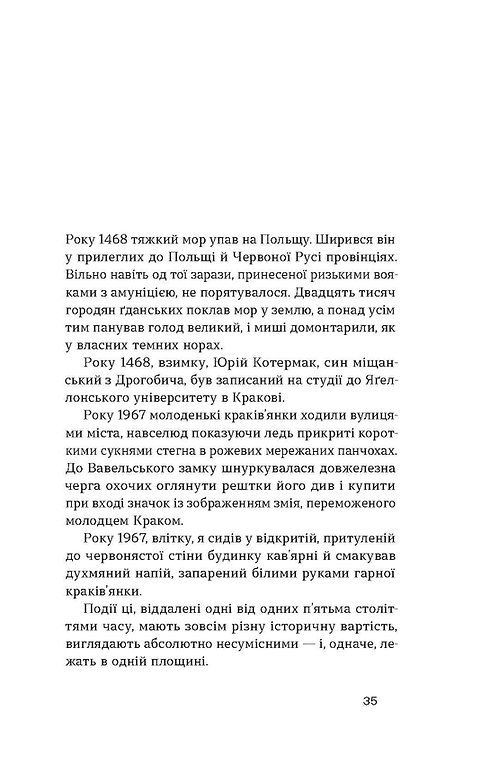 Року 1468 тяжкий мор упав на Польщу. Ширився він у прилеглих до Польщі й Червоної Русі провінціях. Вільно навіть од тої зарази, принесеної ризькими вояками з амуніцією, не порятувалося. Двадцять тисяч городян ґданських поклав мор у землю, а понад усім тим панував голод великий, і миші домонтарили, як у власних темних норах.

Року 1468, взимку, Юрій Котермак, син міщанський з Дрогобича, був записаний на студії до Яґеллонського університету в Кракові.

Року 1967 молоденькі краків'янки ходили вулицями міста, навселюд показуючи ледь прикриті короткими сукнями стегна в рожевих мережаних панчохах. До Вавельського замку шнуркувалася довжелезна черга охочих оглянути рештки його див і купити при вході значок із зображенням змія, переможеного молодцем Краком.

Року 1967, влітку, я сидів у відкритій, притуленій до червонястої стіни будинку кав'ярні й смакував духмяний напій, запарений білими руками гарної краків'янки.

Події ці, віддалені одні від одних п'ятьма століттями часу, мають зовсім різну історичну вартість, виглядають абсолютно несумісними — і, одначе, лежать в одній площині.

35